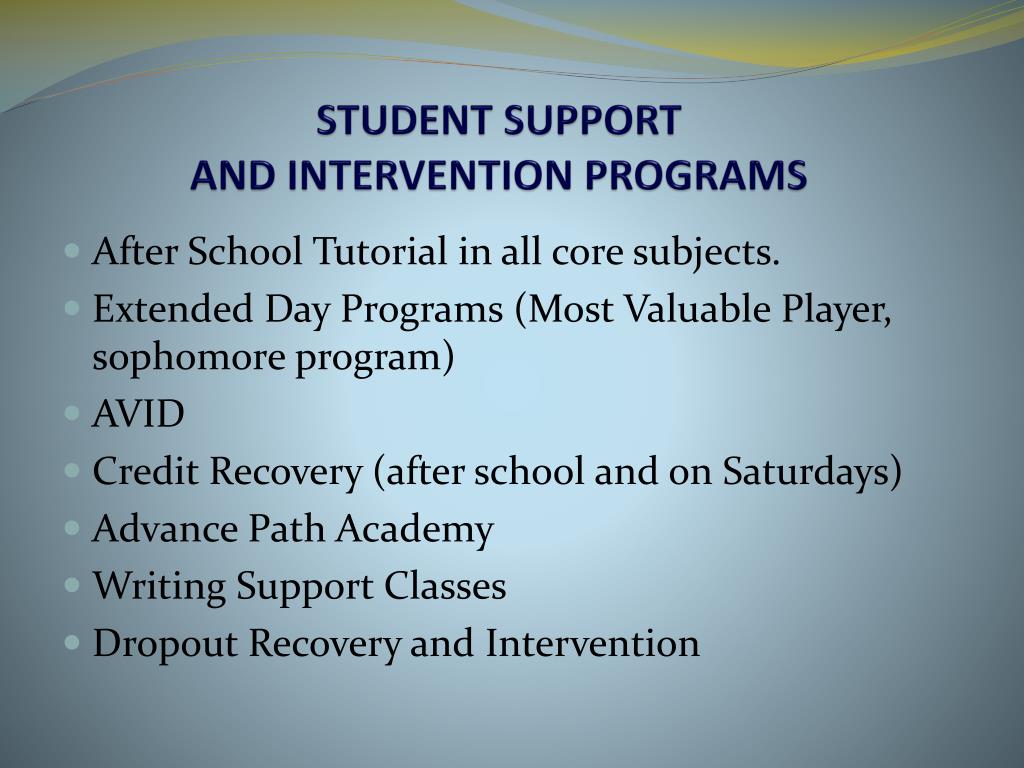 STUDENT SUPPORT
AND INTERVENTION PROGRAMS

- After School Tutorial in all core subjects.
- Extended Day Programs (Most Valuable Player, sophomore program)
- AVID
- Credit Recovery (after school and on Saturdays)
- Advance Path Academy
- Writing Support Classes
- Dropout Recovery and Intervention